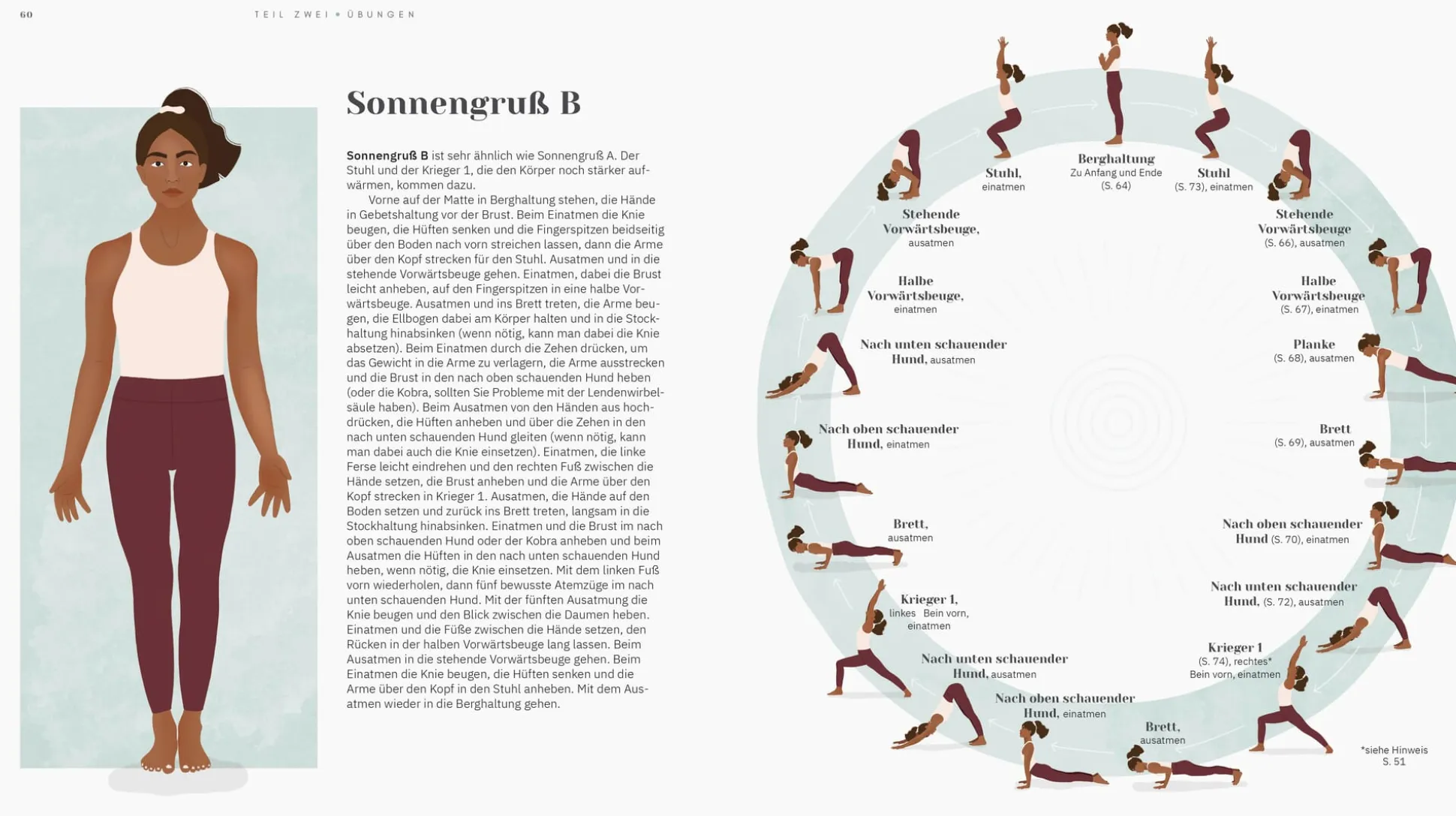 60 TEIL ZWEI • ÜBUNGEN

Sonnengruß B

Sonnengruß B ist sehr ähnlich wie Sonnengruß A. Der Stuhl und der Krieger 1, die den Körper noch stärker aufwärmen, kommen dazu.

Vorne auf der Matte in Berghaltung stehen, die Hände in Gebetshaltung vor der Brust. Beim Einatmen die Knie beugen, die Hüften senken und die Fingerspitzen beidseitig über den Boden nach vorn streichen lassen, dann die Arme über den Kopf strecken für den Stuhl. Ausatmen und in die stehende Vorwärtsbeuge gehen. Einatmen, dabei die Brust leicht anheben, auf den Fingerspitzen in eine halbe Vorwärtsbeuge. Ausatmen und ins Brett treten, die Arme beugen, die Ellbogen dabei am Körper halten und in die Stockhaltung hinabsinken (wenn nötig, kann man dabei die Knie absetzen). Beim Einatmen durch die Zehen drücken, um das Gewicht in die Arme zu verlagern, die Arme ausstrecken und die Brust in den nach oben schauenden Hund heben (oder die Kobra, sollten Sie Probleme mit der Lendenwirbelsäule haben). Beim Ausatmen von den Händen aus hochdrücken, die Hüften anheben und über die Zehen in den nach unten schauenden Hund gleiten (wenn nötig, kann man dabei auch die Knie einsetzen). Einatmen, die linke Ferse leicht eindrehen und den rechten Fuß zwischen die Hände setzen, die Brust anheben und die Arme über den Kopf strecken in Krieger 1. Ausatmen, die Hände auf den Boden setzen und zurück ins Brett treten, langsam in die Stockhaltung hinabsinken. Einatmen und die Brust im nach oben schauenden Hund oder der Kobra anheben und beim Ausatmen die Hüften in den nach unten schauenden Hund heben, wenn nötig, die Knie einsetzen. Mit dem linken Fuß vorn wiederholen, dann fünf bewusste Atemzüge im nach unten schauenden Hund. Mit der fünften Ausatmung die Knie beugen und den Blick zwischen die Daumen heben. Einatmen und die Füße zwischen die Hände setzen, den Rücken in der halben Vorwärtsbeuge lang lassen. Beim Ausatmen in die stehende Vorwärtsbeuge gehen. Beim Einatmen die Knie beugen, die Hüften senken und die Arme über den Kopf in den Stuhl anheben. Mit dem Ausatmen wieder in die Berghaltung gehen.

Berghaltung
Zu Anfang und Ende
(S. 64)

Stuhl
(S. 73), einatmen

Stehende Vorwärtsbeuge
(S. 66), ausatmen

Halbe Vorwärtsbeuge
(S. 67), einatmen

Planke
(S. 68), ausatmen

Brett
(S. 69), ausatmen

Nach oben schauender Hund (S. 70), einatmen

Nach unten schauender Hund, (S. 72), ausatmen

Krieger 1
(S. 74), rechtes*
Bein vorn, einatmen

Brett,
ausatmen

Nach oben schauender Hund, einatmen

Nach unten schauender Hund, ausatmen

Krieger 1,
linkes Bein vorn,
einatmen

Brett,
ausatmen

Nach oben schauender Hund, einatmen

Nach unten schauender Hund, ausatmen

Halbe Vorwärtsbeuge,
einatmen

Stehende Vorwärtsbeuge,
ausatmen

Stuhl,
einatmen

*siehe Hinweis
S. 51